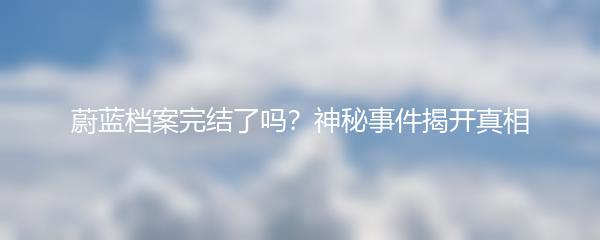 蔚蓝档案完结了吗？神秘事件揭开真相